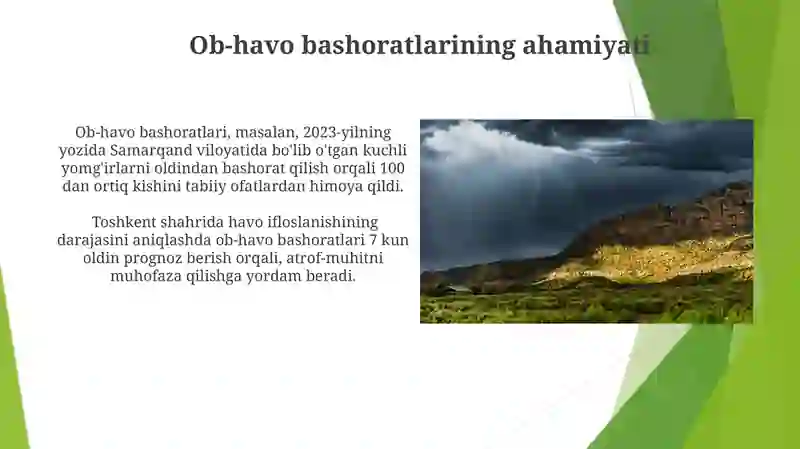 Ob-havo bashoratlarining ahamiyati

Ob-havo bashoratlari, masalan, 2023-yilning yozida Samarqand viloyatida bo'lib o'tgan kuchli yomg'irlarni oldindan bashorat qilish orqali 100 dan ortiq kishini tabiiy ofatlardan himoya qildi.

Toshkent shahrida havo ifloslanishining darajasini aniqlashda ob-havo bashoratlari 7 kun oldin prognoz berish orqali, atrof-muhitni muhofaza qilishga yordam beradi.